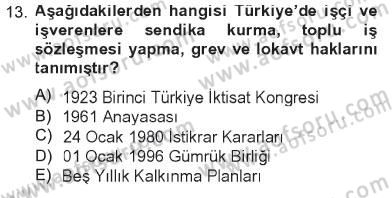 13. Aşağıdakilerden hangisi Türkiye'de işçi ve işverenlere sendika kurma, toplu iş sözleşmesi yapma, grev ve lokavt haklarını tanımıştır?

A) 1923 Birinci Türkiye İktisat Kongresi
B) 1961 Anayasası
C) 24 Ocak 1980 İstikrar Kararları
D) 01 Ocak 1996 Gümrük Birliği
E) Beş Yıllık Kalkınma Planları

www.aofsoru.com